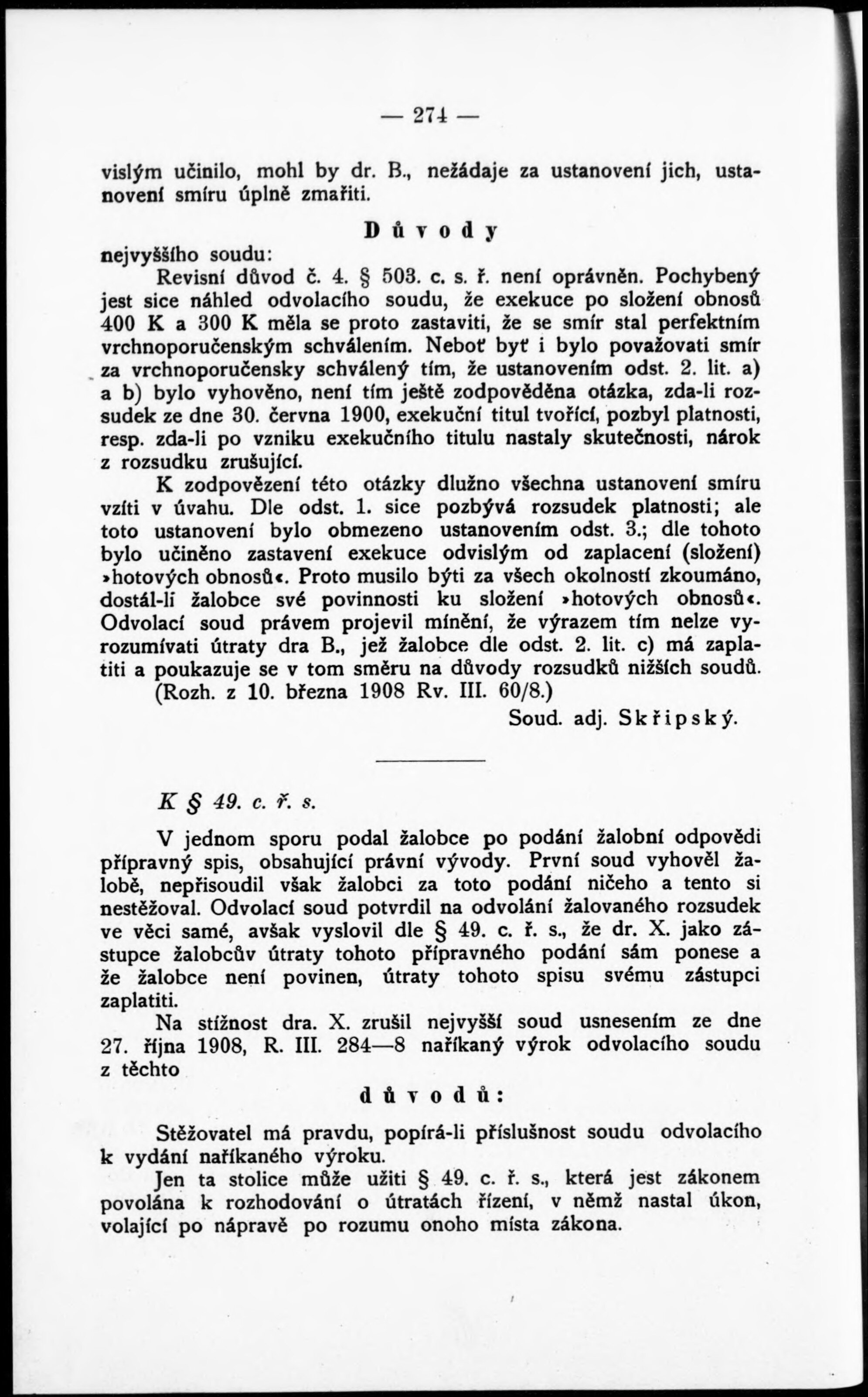 — 274 —

vislým učinilo, mohl by dr. B., nežádaje za ustanovení jich, ustanovení smíru úplně zmařiti.

Důvody

nejvyššího soudu:

Revisní důvod č. 4. § 503. c. s. ř. není oprávněn. Pochybený jest sice náhled odvolacího soudu, že exekuce po složení obnosů 400 K a 300 K měla se proto zastaviti, že se smír stal perfektním vrchnoporučenským schválením. Neboť byť i bylo považovati smír za vrchnoporučensky schválený tím, že ustanovením odst. 2. lit. a) a b) bylo vyhověno, není tím ještě zodpověděna otázka, zda-li rozsudek ze dne 30. června 1900, exekuční titul tvořící, pozbyl platnosti, resp. zda-li po vzniku exekučního titulu nastaly skutečnosti, nárok z rozsudku zrušující.

K zodpovězení této otázky dlužno všechna ustanovení smíru vzíti v úvahu. Dle odst. 1. sice pozbývá rozsudek platnosti; ale toto ustanovení bylo obmezeno ustanovením odst. 3.; dle tohoto bylo učiněno zastavení exekuce odvislým od zaplacení (složení) »hotových obnosů«. Proto musilo býti za všech okolností zkoumáno, dostál-li žalobce své povinnosti ku složení »hotových obnosů«. Odvolací soud právem projevil mínění, že výrazem tím nelze vyrozumívati útraty dra B., jež žalobce dle odst. 2. lit. c) má zaplatiti a poukazuje se v tom směru na důvody rozsudků nižších soudů.

(Rozh. z 10. března 1908 Rv. III. 60/8.)

Soud. adj. Skřipský.

K § 49. c. ř. s.

V jednom sporu podal žalobce po podání žalobní odpovědi přípravný spis, obsahující právní vývody. První soud vyhověl žalobě, nepřisoudil však žalobci za toto podání ničeho a tento si nestěžoval. Odvolací soud potvrdil na odvolání žalovaného rozsudek ve věci samé, avšak vyslovil dle § 49. c. ř. s., že dr. X. jako zástupce žalobcův útraty tohoto přípravného podání sám ponese a že žalobce není povinen, útraty tohoto spisu svému zástupci zaplatiti.

Na stížnost dra. X. zrušil nejvyšší soud usnesením ze dne 27. října 1908, R. III. 284—8 naříkaný výrok odvolacího soudu z těchto

důvodů:

Stěžovatel má pravdu, popírá-li příslušnost soudu odvolacího k vydání naříkaného výroku.

Jen ta stolice může užiti § 49. c. ř. s., která jest zákonem povolána k rozhodování o útratách řízení, v němž nastal úkon, volající po nápravě po rozumu onoho místa zákona.